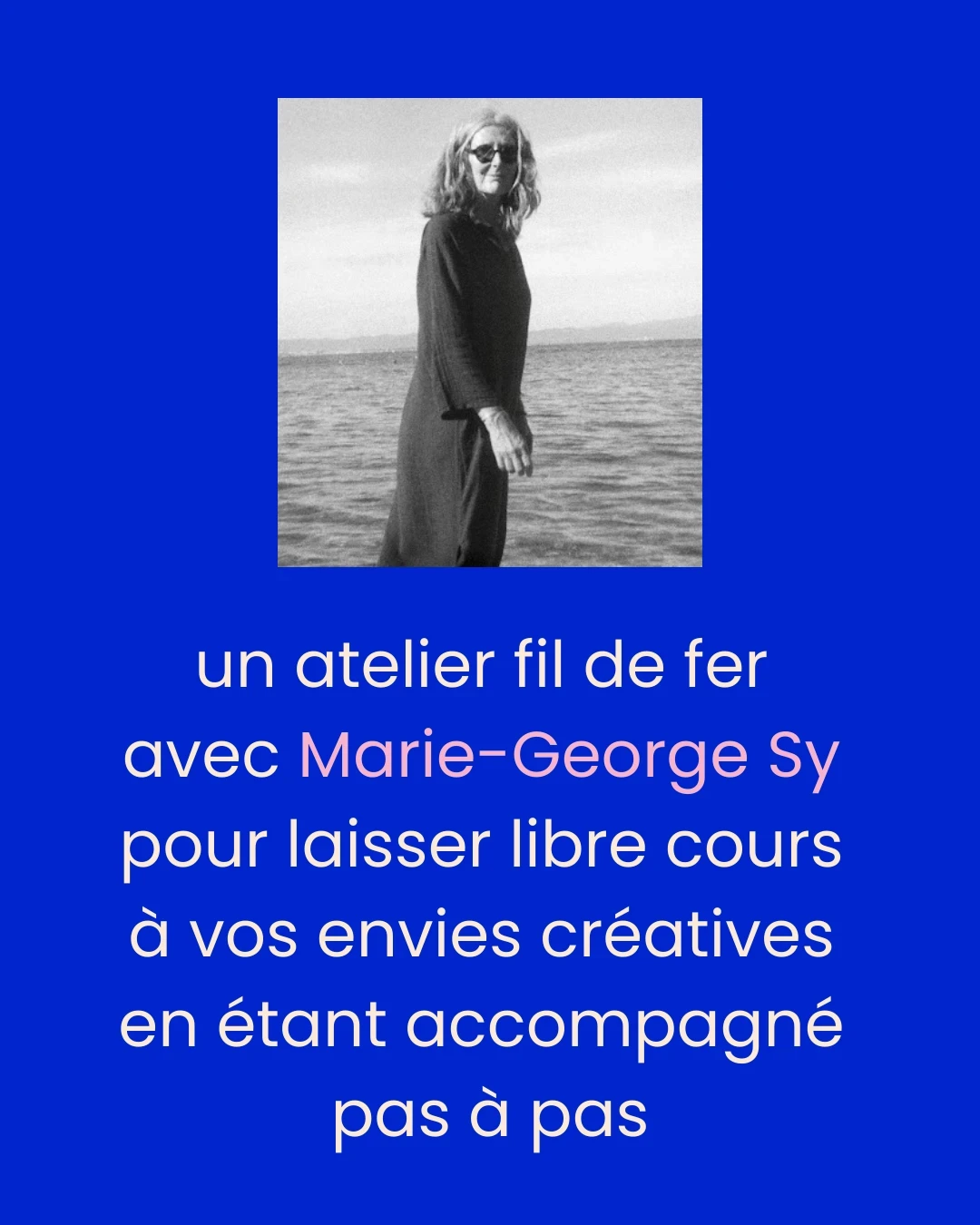 un atelier fil de fer avec Marie-George Sy pour laisser libre cours à vos envies créatives en étant accompagné pas à pas